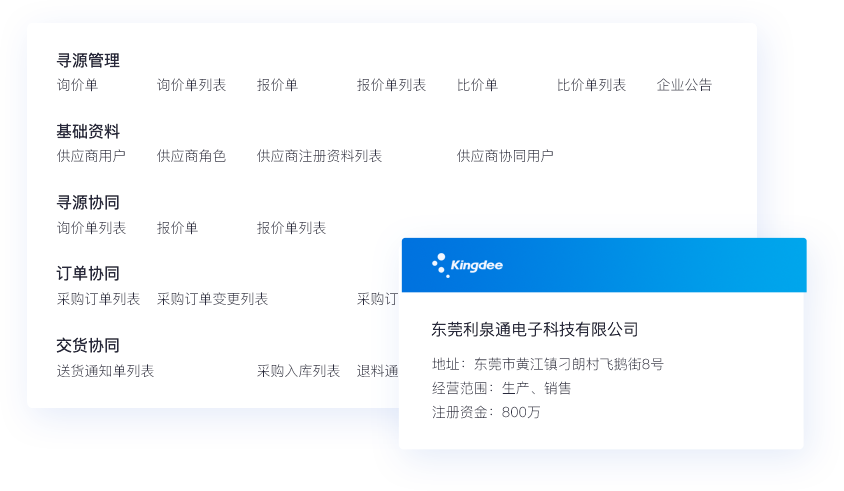 寻源管理
询价单　询价单列表　报价单　报价单列表　比价单　比价单列表　企业公告

基础资料
供应商用户　供应商角色　供应商注册资料列表　供应商协同用户

寻源协同
询价单列表　报价单　报价单列表

订单协同
采购订单列表　采购订单变更列表　采购订

交货协同
送货通知单列表　采购入库列表　退料通

Kingdee

东莞利泉通电子科技有限公司

地址：东莞市黄江镇刁朗村飞鹅街8号
经营范围：生产、销售
注册资金：800万